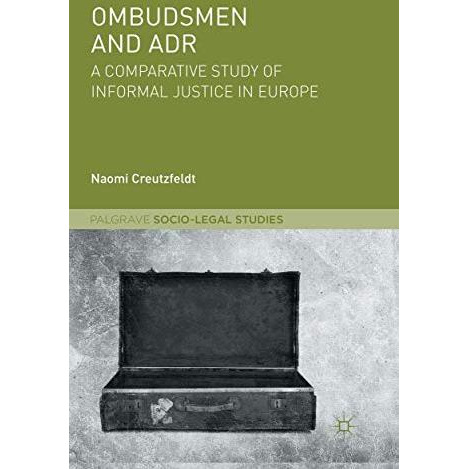 OMBUDSMEN AND ADR

A COMPARATIVE STUDY OF INFORMAL JUSTICE IN EUROPE

Naomi Creutzfeldt

PALGRAVE SOCIO-LEGAL STUDIES